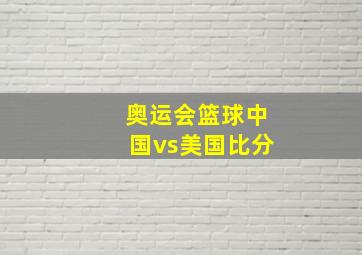 奥运会篮球中国vs美国比分